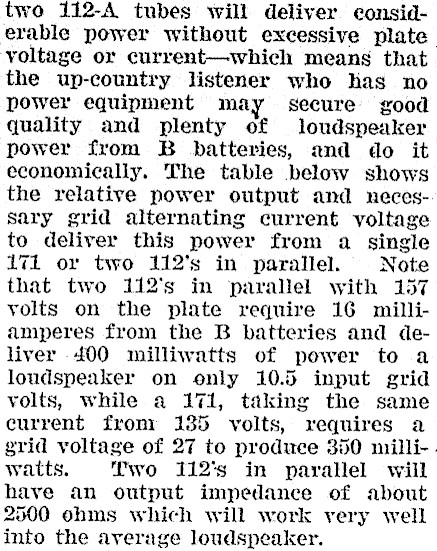 two 112-A tubes will deliver considerable power without excessive plate voltage or current—which means that the up-country listener who has no power equipment may secure good quality and plenty of loudspeaker power from B batteries, and do it economically. The table below shows the relative power output and necessary grid alternating current voltage to deliver this power from a single 171 or two 112's in parallel. Note that two 112's in parallel with 157 volts on the plate require 16 milliamperes from the B batteries and deliver 400 milliwatts of power to a loudspeaker on only 10.5 input grid volts, while a 171, taking the same current from 135 volts, requires a grid voltage of 27 to produce 350 milliwatts. Two 112's in parallel will have an output impedance of about 2500 ohms which will work very well into the average loudspeaker.